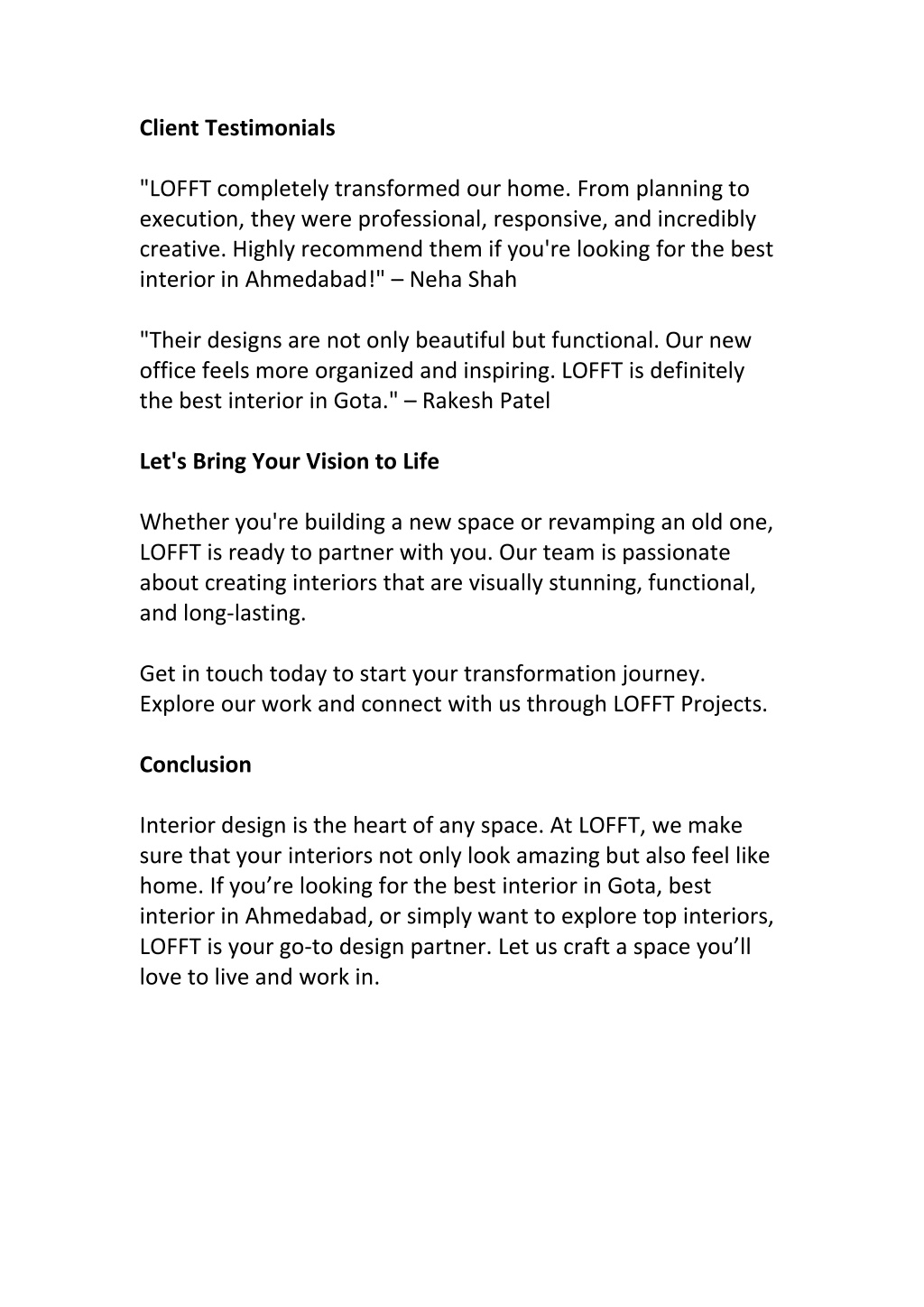 Client Testimonials

"LOFFT completely transformed our home. From planning to execution, they were professional, responsive, and incredibly creative. Highly recommend them if you're looking for the best interior in Ahmedabad!" – Neha Shah

"Their designs are not only beautiful but functional. Our new office feels more organized and inspiring. LOFFT is definitely the best interior in Gota." – Rakesh Patel

Let's Bring Your Vision to Life

Whether you're building a new space or revamping an old one, LOFFT is ready to partner with you. Our team is passionate about creating interiors that are visually stunning, functional, and long-lasting.

Get in touch today to start your transformation journey. Explore our work and connect with us through LOFFT Projects.

Conclusion

Interior design is the heart of any space. At LOFFT, we make sure that your interiors not only look amazing but also feel like home. If you’re looking for the best interior in Gota, best interior in Ahmedabad, or simply want to explore top interiors, LOFFT is your go-to design partner. Let us craft a space you’ll love to live and work in.